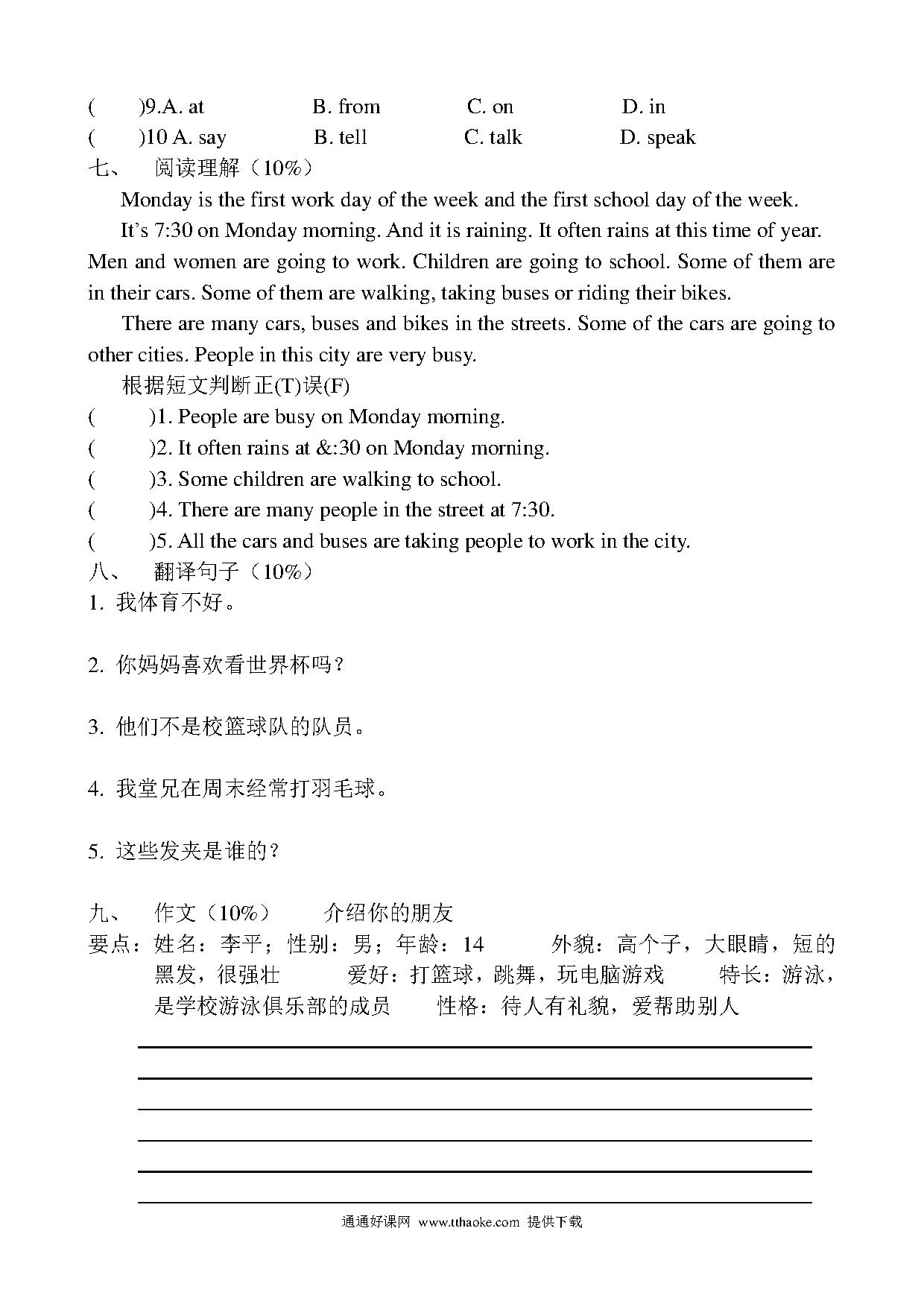 (　　)9.A. at　　B. from　　C. on　　D. in
(　　)10 A. say　　B. tell　　C. talk　　D. speak
七、　阅读理解（10%）

Monday is the first work day of the week and the first school day of the week.

It's 7:30 on Monday morning. And it is raining. It often rains at this time of year. Men and women are going to work. Children are going to school. Some of them are in their cars. Some of them are walking, taking buses or riding their bikes.

There are many cars, buses and bikes in the streets. Some of the cars are going to other cities. People in this city are very busy.

根据短文判断正(T)误(F)
(　　)1. People are busy on Monday morning.
(　　)2. It often rains at &:30 on Monday morning.
(　　)3. Some children are walking to school.
(　　)4. There are many people in the street at 7:30.
(　　)5. All the cars and buses are taking people to work in the city.
八、　翻译句子（10%）
1. 我体育不好。

2. 你妈妈喜欢看世界杯吗？

3. 他们不是校篮球队的队员。

4. 我堂兄在周末经常打羽毛球。

5. 这些发夹是谁的？

九、　作文（10%）　　介绍你的朋友
要点：姓名：李平；性别：男；年龄：14　　外貌：高个子，大眼睛，短的黑发，很强壮　　爱好：打篮球，跳舞，玩电脑游戏　　特长：游泳，是学校游泳俱乐部的成员　　性格：待人有礼貌，爱帮助别人

通通好课网 www.tthaoke.com 提供下载